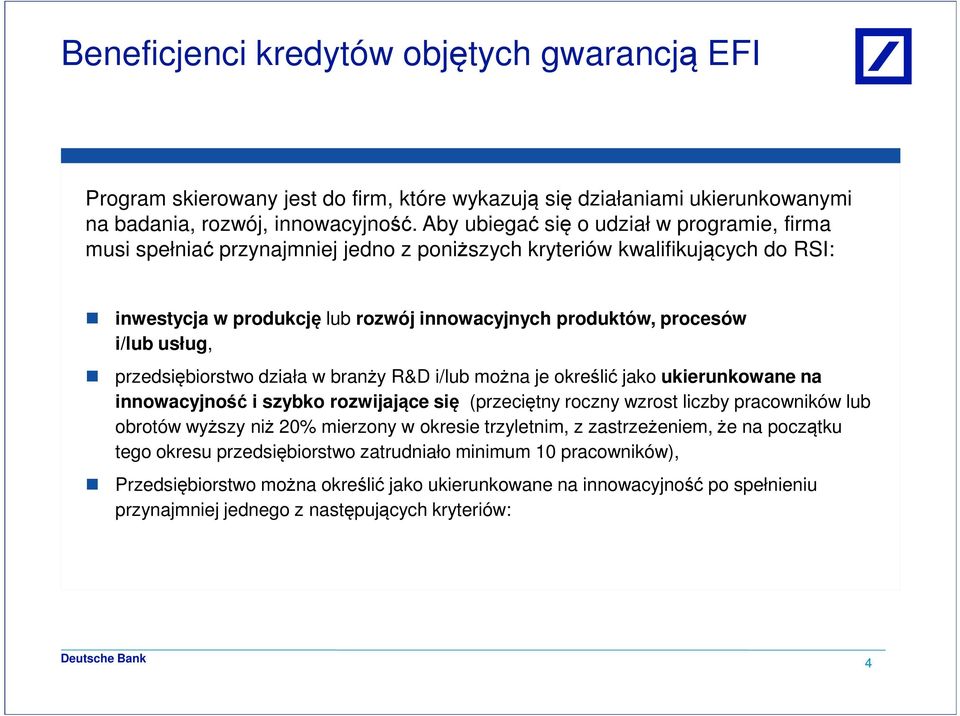 Beneficjenci kredytów objętych gwarancją EFI

Program skierowany jest do firm, które wykazują się działaniami ukierunkowanymi na badania, rozwój, innowacyjność. Aby ubiegać się o udział w programie, firma musi spełniać przynajmniej jedno z poniższych kryteriów kwalifikujących do RSI:

inwestycja w produkcję lub rozwój innowacyjnych produktów, procesów i/lub usług,

przedsiębiorstwo działa w branży R&D i/lub można je określić jako ukierunkowane na innowacyjność i szybko rozwijające się (przeciętny roczny wzrost liczby pracowników lub obrotów wyższy niż 20% mierzony w okresie trzyletnim, z zastrzeżeniem, że na początku tego okresu przedsiębiorstwo zatrudniało minimum 10 pracowników),

Przedsiębiorstwo można określić jako ukierunkowane na innowacyjność po spełnieniu przynajmniej jednego z następujących kryteriów:

Deutsche Bank

4